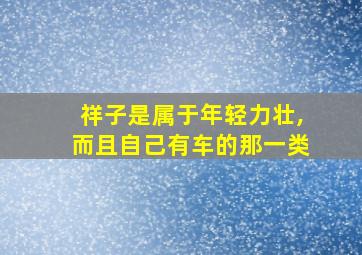 祥子是属于年轻力壮,
而且自己有车的那一类